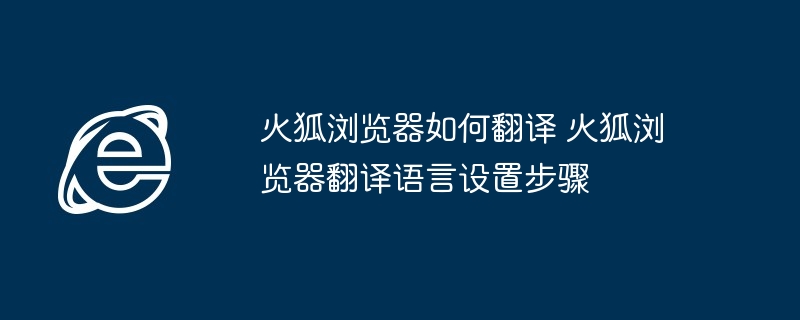 火狐浏览器如何翻译 火狐浏览器翻译语言设置步骤